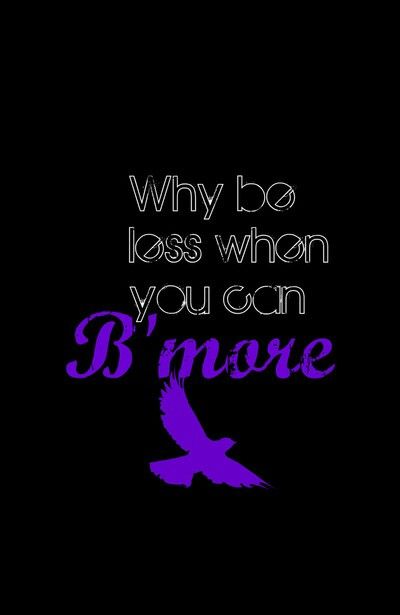 Why be less when you can

B'more